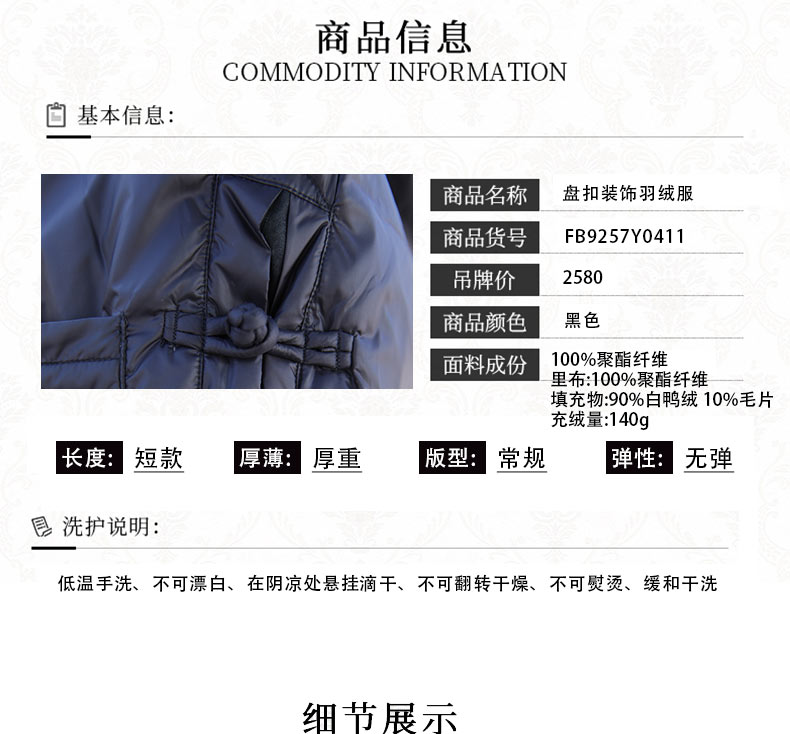 商品信息
COMMODITY INFORMATION

基本信息:

商品名称 盘扣装饰羽绒服
商品货号 FB9257Y0411
吊牌价 2580
商品颜色 黑色
面料成份 100%聚酯纤维
里布:100%聚酯纤维
填充物:90%白鸭绒 10%毛片
充绒量:140g

长度: 短款 厚薄: 厚重 版型: 常规 弹性: 无弹

洗护说明:

低温手洗、不可漂白、在阴凉处悬挂滴干、不可翻转干燥、不可熨烫、缓和干洗

细节展示